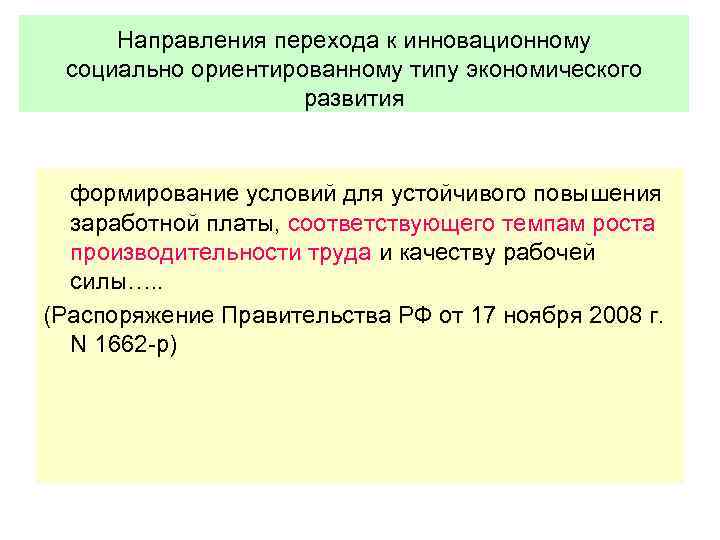 Направления перехода к инновационному социально ориентированному типу экономического развития

формирование условий для устойчивого повышения заработной платы, соответствующего темпам роста производительности труда и качеству рабочей силы…..

(Распоряжение Правительства РФ от 17 ноября 2008 г. N 1662-р)